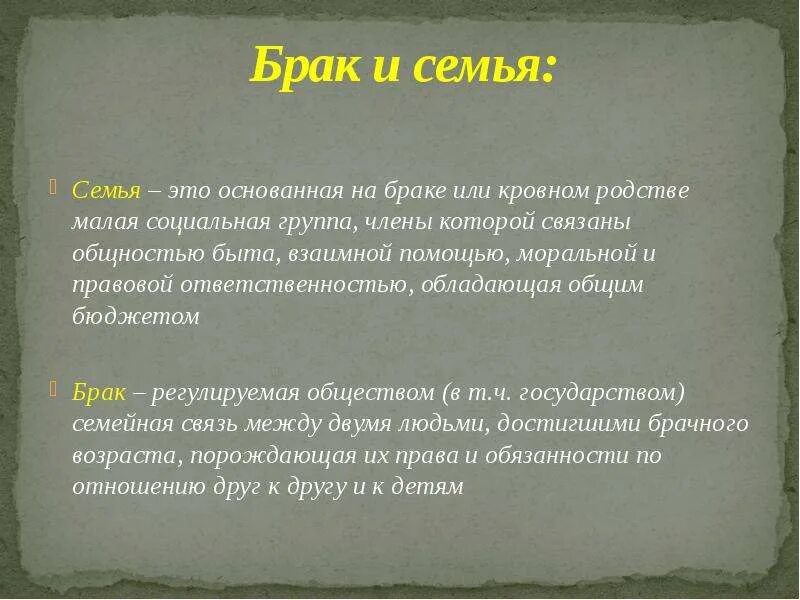 Брак и семья:

Семья – это основанная на браке или кровном родстве малая социальная группа, члены которой связаны общностью быта, взаимной помощью, моральной и правовой ответственностью, обладающая общим бюджетом

Брак – регулируемая обществом (в т.ч. государством) семейная связь между двумя людьми, достигшими брачного возраста, порождающая их права и обязанности по отношению друг к другу и к детям